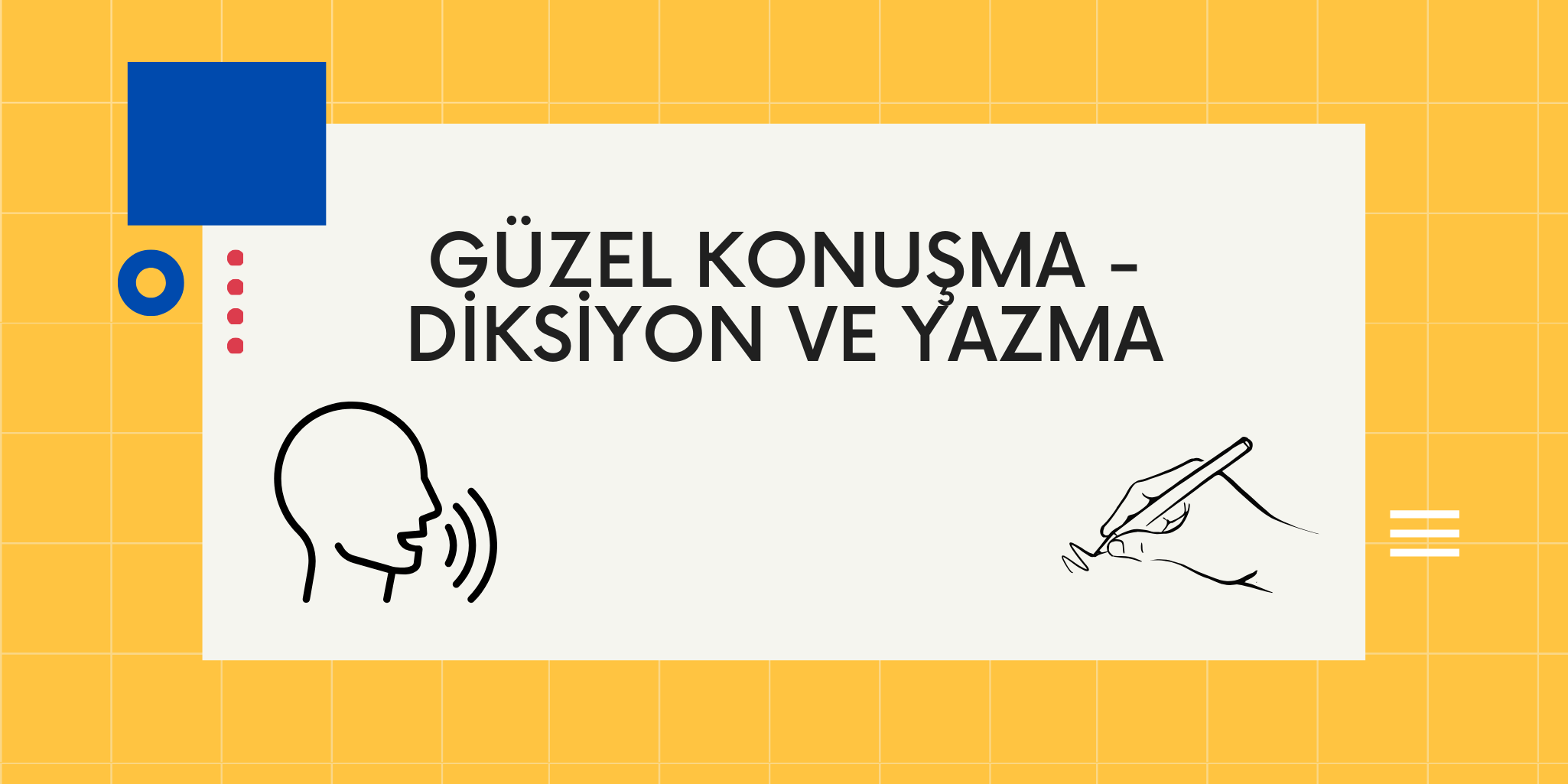 GÜZEL KONUŞMA - DİKSİYON VE YAZMA